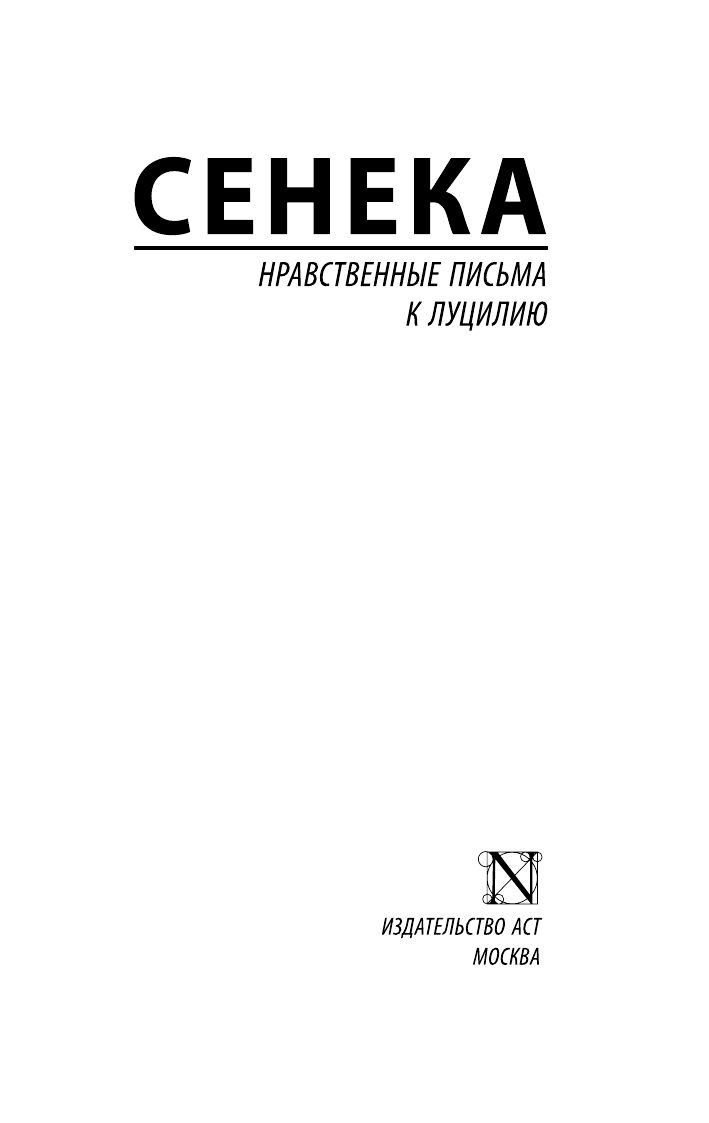 СЕНЕКА

НРАВСТВЕННЫЕ ПИСЬМА К ЛУЦИЛИЮ

N

ИЗДАТЕЛЬСТВО АСТ
МОСКВА